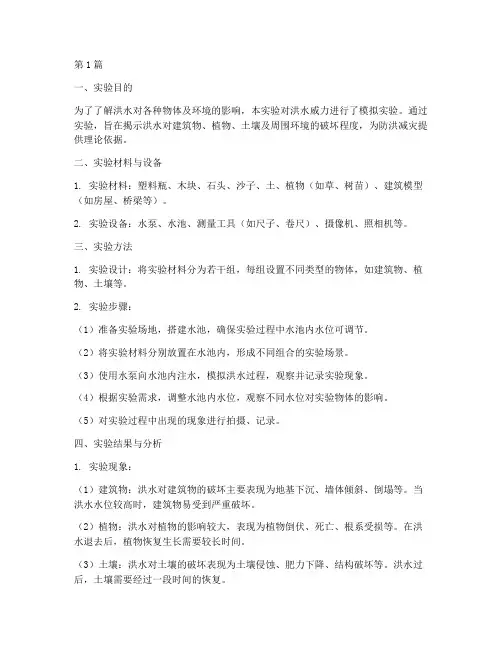 第1篇

一、实验目的

为了了解洪水对各种物体及环境的影响，本实验对洪水威力进行了模拟实验。通过实验，旨在揭示洪水对建筑物、植物、土壤及周围环境的破坏程度，为防洪减灾提供理论依据。

二、实验材料与设备

1. 实验材料：塑料瓶、木块、石头、沙子、土、植物（如草、树苗）、建筑模型（如房屋、桥梁等）。

2. 实验设备：水泵、水池、测量工具（如尺子、卷尺）、摄像机、照相机等。

三、实验方法

1. 实验设计：将实验材料分为若干组，每组设置不同类型的物体，如建筑物、植物、土壤等。

2. 实验步骤：

（1）准备实验场地，搭建水池，确保实验过程中水池内水位可调节。

（2）将实验材料分别放置在水池内，形成不同组合的实验场景。

（3）使用水泵向水池内注水，模拟洪水过程，观察并记录实验现象。

（4）根据实验需求，调整水池内水位，观察不同水位对实验物体的影响。

（5）对实验过程中出现的现象进行拍摄、记录。

四、实验结果与分析

1. 实验现象：

（1）建筑物：洪水对建筑物的破坏主要表现为地基下沉、墙体倾斜、倒塌等。当洪水水位较高时，建筑物易受到严重破坏。

（2）植物：洪水对植物的影响较大，表现为植物倒伏、死亡、根系受损等。在洪水退去后，植物恢复生长需要较长时间。

（3）土壤：洪水对土壤的破坏表现为土壤侵蚀、肥力下降、结构破坏等。洪水过后，土壤需要经过一段时间的恢复。